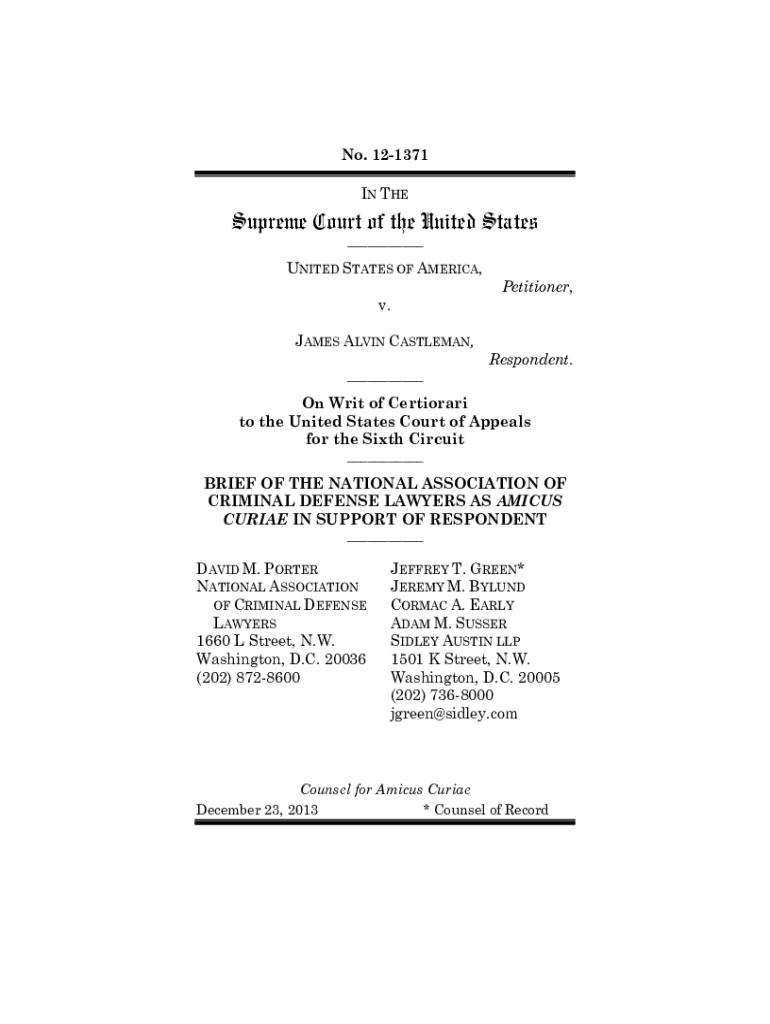 No. 12-1371

IN THE

Supreme Court of the United States

UNITED STATES OF AMERICA,
Petitioner,
v.
JAMES ALVIN CASTLEMAN,
Respondent.

On Writ of Certiorari to the United States Court of Appeals for the Sixth Circuit

BRIEF OF THE NATIONAL ASSOCIATION OF CRIMINAL DEFENSE LAWYERS AS AMICUS CURIAE IN SUPPORT OF RESPONDENT

DAVID M. PORTER
NATIONAL ASSOCIATION OF CRIMINAL DEFENSE LAWYERS
1660 L Street, N.W.
Washington, D.C. 20036
(202) 872-8600

JEFFREY T. GREEN*
JEREMY M. BYLUND
CORMAC A. EARLY
ADAM M. SUSSER
SIDLEY AUSTIN LLP
1501 K Street, N.W.
Washington, D.C. 20005
(202) 736-8000
jgreen@sidley.com

Counsel for Amicus Curiae

December 23, 2013

* Counsel of Record